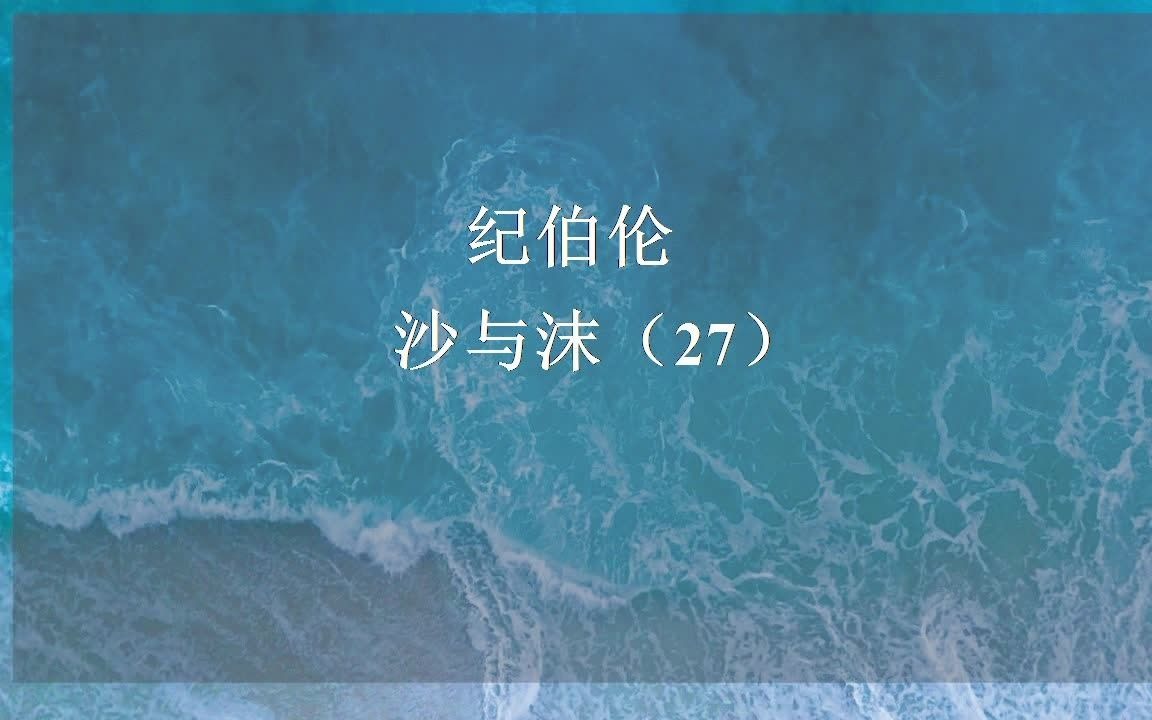 纪伯伦

沙与沫（27）